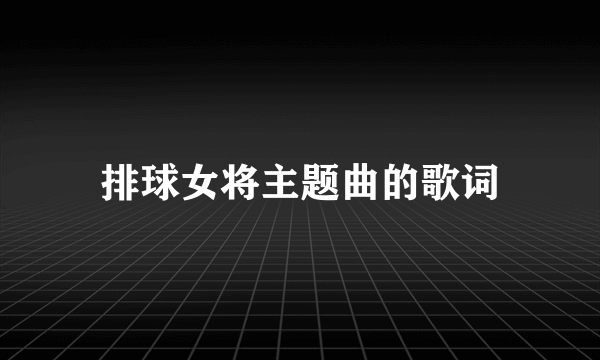 排球女将主题曲的歌词